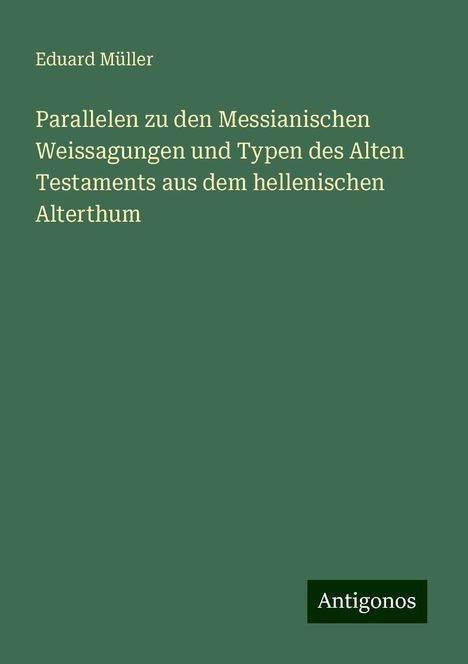 Eduard Müller

Parallelen zu den Messianischen Weissagungen und Typen des Alten Testaments aus dem hellenischen Alterthum

Antigonos